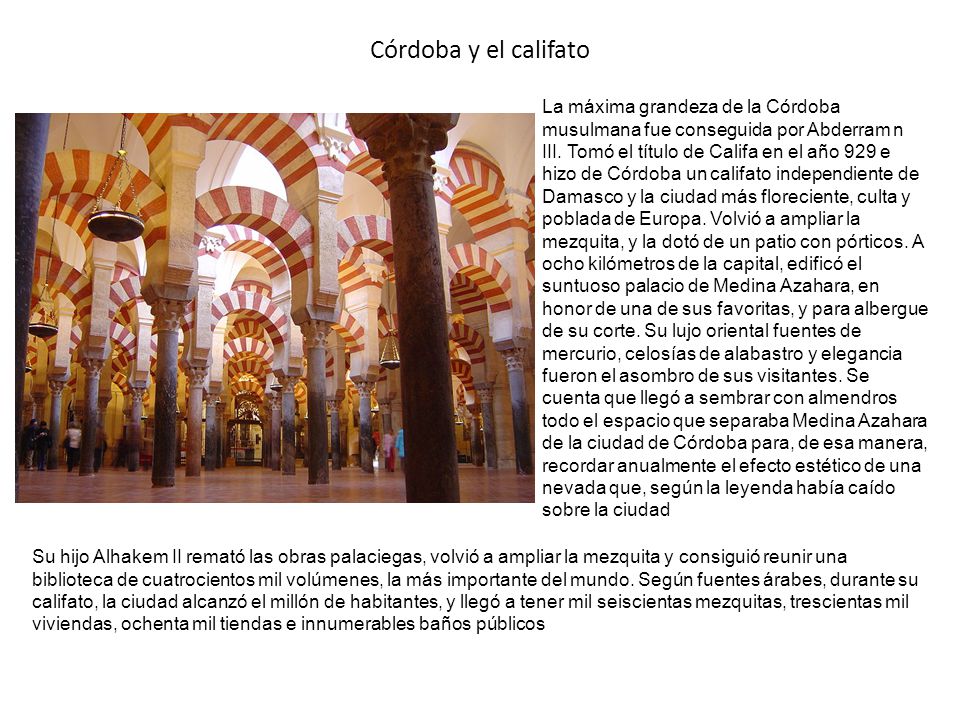 Córdoba y el califato

La máxima grandeza de la Córdoba musulmana fue conseguida por Abderram n III. Tomó el título de Califa en el año 929 e hizo de Córdoba un califato independiente de Damasco y la ciudad más floreciente, culta y poblada de Europa. Volvió a ampliar la mezquita, y la dotó de un patio con pórticos. A ocho kilómetros de la capital, edificó el suntuoso palacio de Medina Azahara, en honor de una de sus favoritas, y para albergue de su corte. Su lujo oriental fuentes de mercurio, celosías de alabastro y elegancia fueron el asombro de sus visitantes. Se cuenta que llegó a sembrar con almendros todo el espacio que separaba Medina Azahara de la ciudad de Córdoba para, de esa manera, recordar anualmente el efecto estético de una nevada que, según la leyenda había caído sobre la ciudad

Su hijo Alhakem II remató las obras palaciegas, volvió a ampliar la mezquita y consiguió reunir una biblioteca de cuatrocientos mil volúmenes, la más importante del mundo. Según fuentes árabes, durante su califato, la ciudad alcanzó el millón de habitantes, y llegó a tener mil seiscientas mezquitas, trescientas mil viviendas, ochenta mil tiendas e innumerables baños públicos